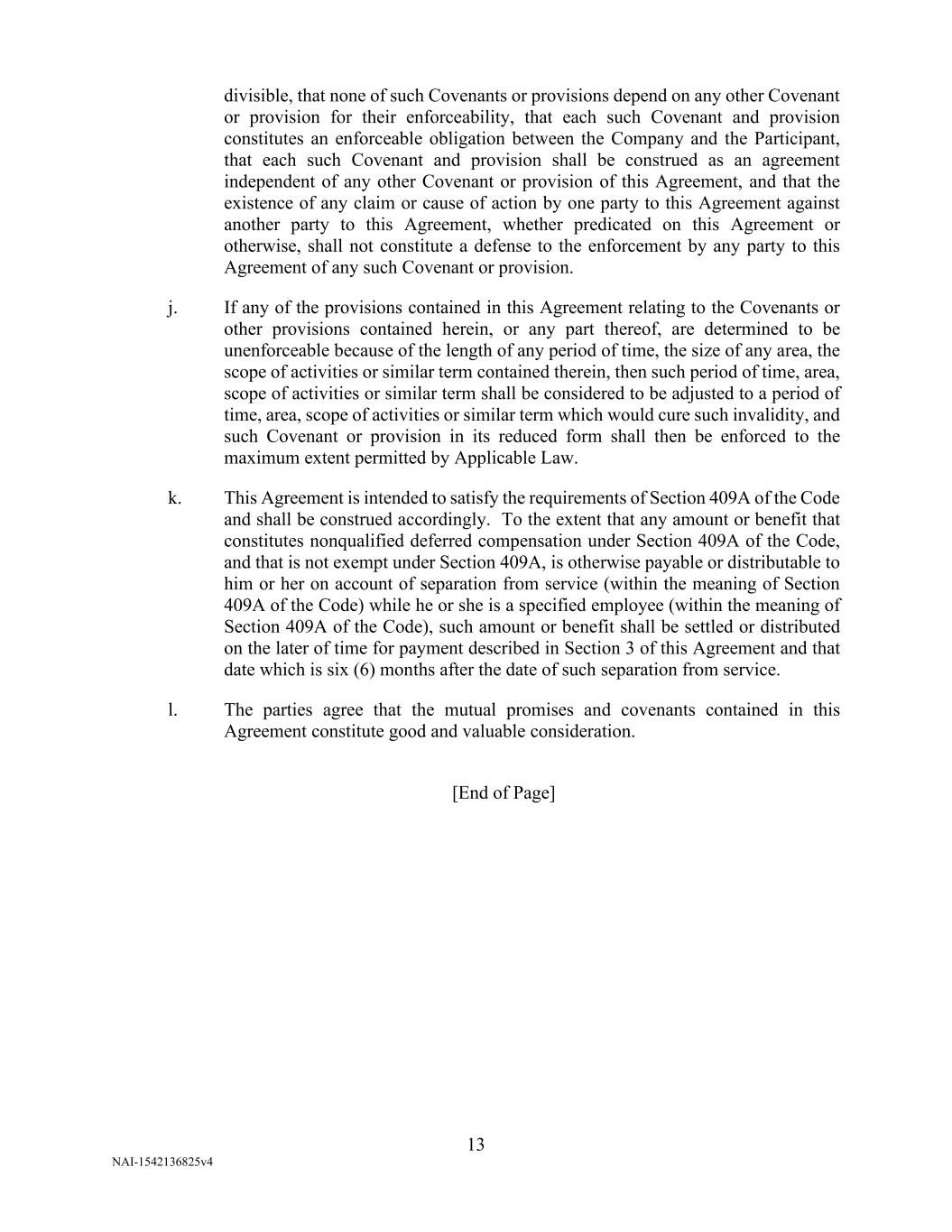 divisible, that none of such Covenants or provisions depend on any other Covenant or provision for their enforceability, that each such Covenant and provision constitutes an enforceable obligation between the Company and the Participant, that each such Covenant and provision shall be construed as an agreement independent of any other Covenant or provision of this Agreement, and that the existence of any claim or cause of action by one party to this Agreement against another party to this Agreement, whether predicated on this Agreement or otherwise, shall not constitute a defense to the enforcement by any party to this Agreement of any such Covenant or provision.

j. If any of the provisions contained in this Agreement relating to the Covenants or other provisions contained herein, or any part thereof, are determined to be unenforceable because of the length of any period of time, the size of any area, the scope of activities or similar term contained therein, then such period of time, area, scope of activities or similar term shall be considered to be adjusted to a period of time, area, scope of activities or similar term which would cure such invalidity, and such Covenant or provision in its reduced form shall then be enforced to the maximum extent permitted by Applicable Law.

k. This Agreement is intended to satisfy the requirements of Section 409A of the Code and shall be construed accordingly. To the extent that any amount or benefit that constitutes nonqualified deferred compensation under Section 409A of the Code, and that is not exempt under Section 409A, is otherwise payable or distributable to him or her on account of separation from service (within the meaning of Section 409A of the Code) while he or she is a specified employee (within the meaning of Section 409A of the Code), such amount or benefit shall be settled or distributed on the later of time for payment described in Section 3 of this Agreement and that date which is six (6) months after the date of such separation from service.

l. The parties agree that the mutual promises and covenants contained in this Agreement constitute good and valuable consideration.

[End of Page]

13

NAI-1542136825v4